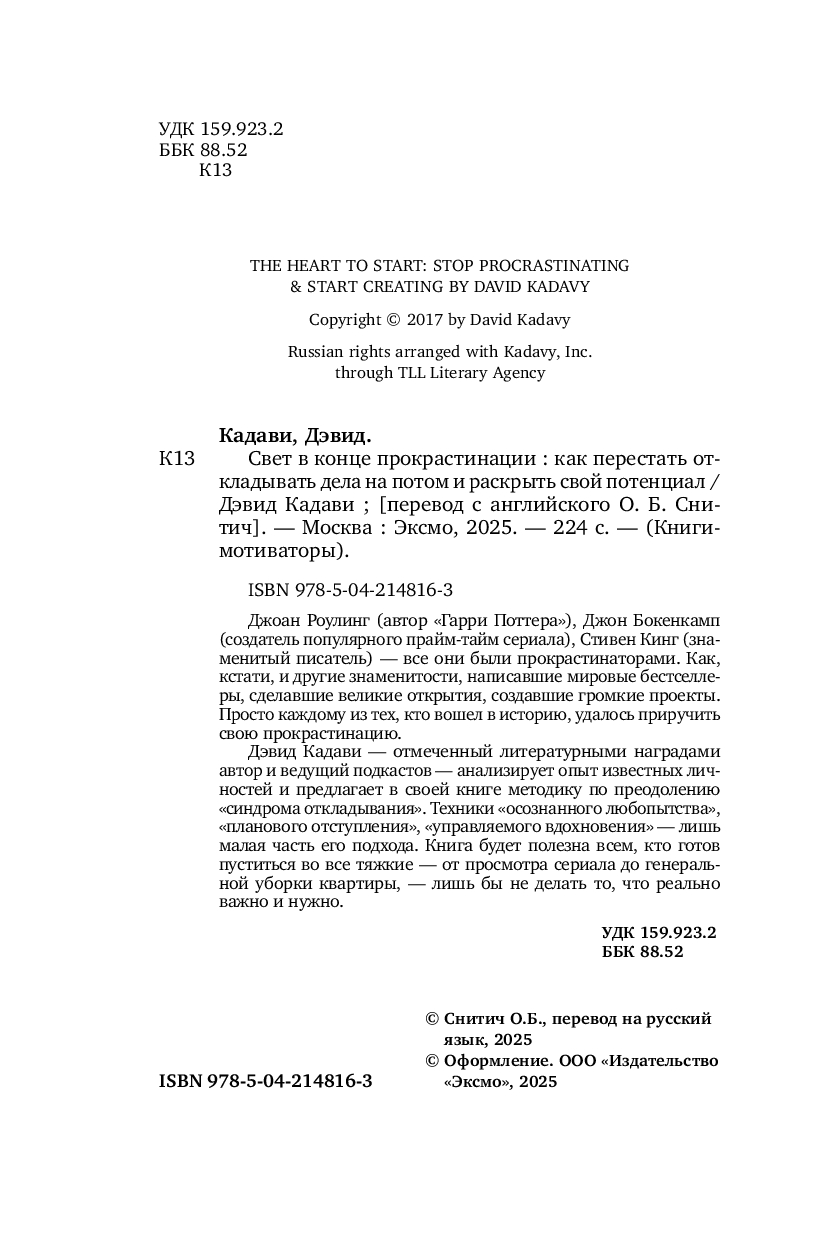 УДК 159.923.2
ББК 88.52
К13

THE HEART TO START: STOP PROCRASTINATING & START CREATING BY DAVID KADAVY

Copyright © 2017 by David Kadavy

Russian rights arranged with Kadavy, Inc. through TLL Literary Agency

Кадави, Дэвид.

К13 Свет в конце прокрастинации : как перестать откладывать дела на потом и раскрыть свой потенциал / Дэвид Кадави ; [перевод с английского О. Б. Снитич]. — Москва : Эксмо, 2025. — 224 с. — (Книги-мотиваторы).

ISBN 978-5-04-214816-3

Джоан Роулинг (автор «Гарри Поттера»), Джон Бокенкамп (создатель популярного прайм-тайм сериала), Стивен Кинг (знаменитый писатель) — все они были прокрастинаторами. Как, кстати, и другие знаменитости, написавшие мировые бестселлеры, сделавшие великие открытия, создавшие громкие проекты. Просто каждому из тех, кто вошел в историю, удалось приручить свою прокрастинацию.

Дэвид Кадави — отмеченный литературными наградами автор и ведущий подкастов — анализирует опыт известных личностей и предлагает в своей книге методику по преодолению «синдрома откладывания». Техники «осознанного любопытства», «планового отступления», «управляемого вдохновения» — лишь малая часть его подхода. Книга будет полезна всем, кто готов пуститься во все тяжкие — от просмотра сериала до генеральной уборки квартиры, — лишь бы не делать то, что реально важно и нужно.

УДК 159.923.2
ББК 88.52

© Снитич О.Б., перевод на русский язык, 2025
© Оформление. ООО «Издательство «Эксмо», 2025

ISBN 978-5-04-214816-3